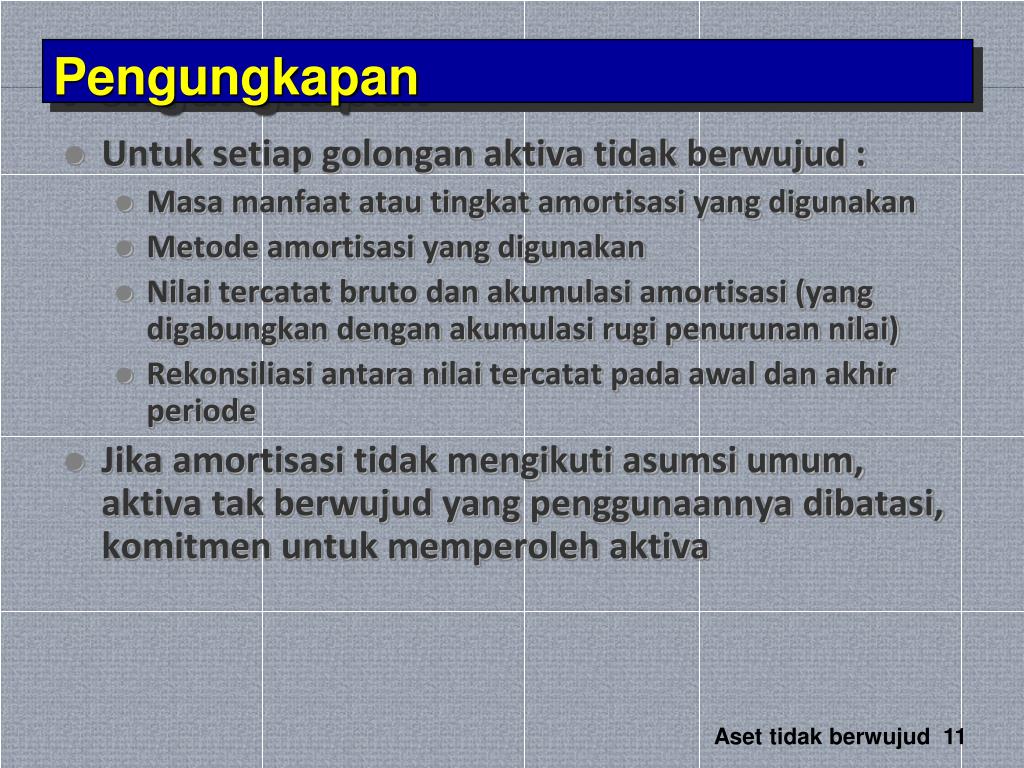 Pengungkapan

Untuk setiap golongan aktiva tidak berwujud :

Masa manfaat atau tingkat amortisasi yang digunakan

Metode amortisasi yang digunakan

Nilai tercatat bruto dan akumulasi amortisasi (yang digabungkan dengan akumulasi rugi penurunan nilai)

Rekonsiliasi antara nilai tercatat pada awal dan akhir periode

Jika amortisasi tidak mengikuti asumsi umum, aktiva tak berwujud yang penggunaannya dibatasi, komitmen untuk memperoleh aktiva

Aset tidak berwujud 11